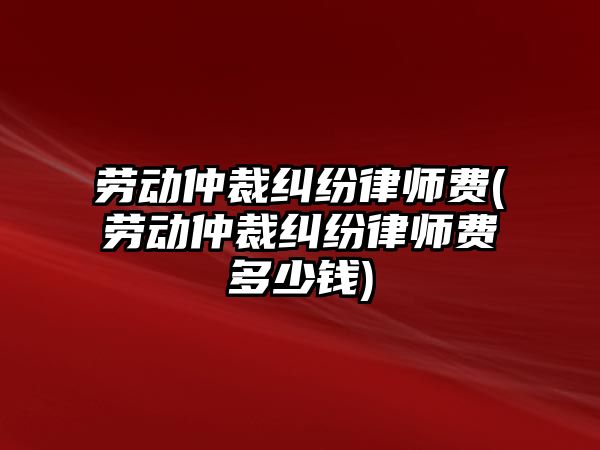 劳动仲裁纠纷律师费(劳动仲裁纠纷律师费多少钱)